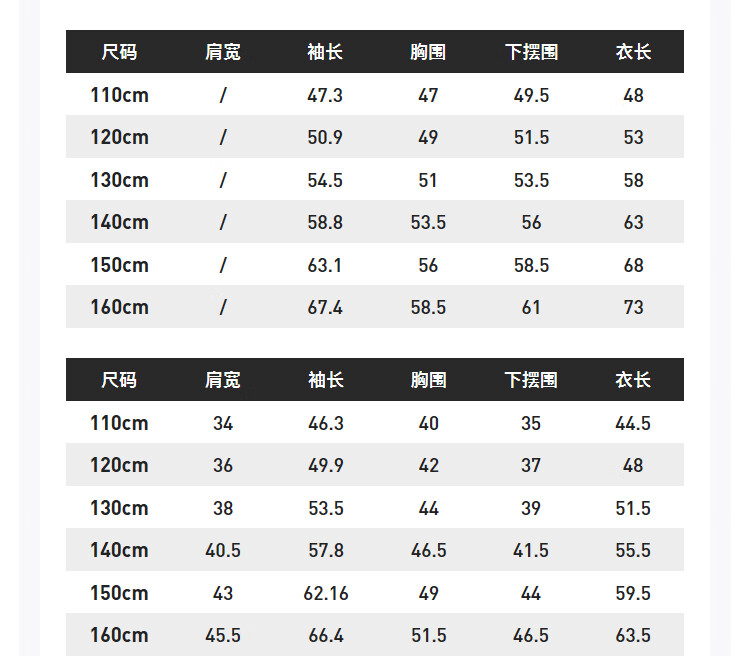 | 尺码 | 肩宽 | 袖长 | 胸围 | 下摆围 | 衣长 |
|---|---|---|---|---|---|
| 110cm | / | 47.3 | 47 | 49.5 | 48 |
| 120cm | / | 50.9 | 49 | 51.5 | 53 |
| 130cm | / | 54.5 | 51 | 53.5 | 58 |
| 140cm | / | 58.8 | 53.5 | 56 | 63 |
| 150cm | / | 63.1 | 56 | 58.5 | 68 |
| 160cm | / | 67.4 | 58.5 | 61 | 73 |

| 尺码 | 肩宽 | 袖长 | 胸围 | 下摆围 | 衣长 |
|---|---|---|---|---|---|
| 110cm | 34 | 46.3 | 40 | 35 | 44.5 |
| 120cm | 36 | 49.9 | 42 | 37 | 48 |
| 130cm | 38 | 53.5 | 44 | 39 | 51.5 |
| 140cm | 40.5 | 57.8 | 46.5 | 41.5 | 55.5 |
| 150cm | 43 | 62.16 | 49 | 44 | 59.5 |
| 160cm | 45.5 | 66.4 | 51.5 | 46.5 | 63.5 |